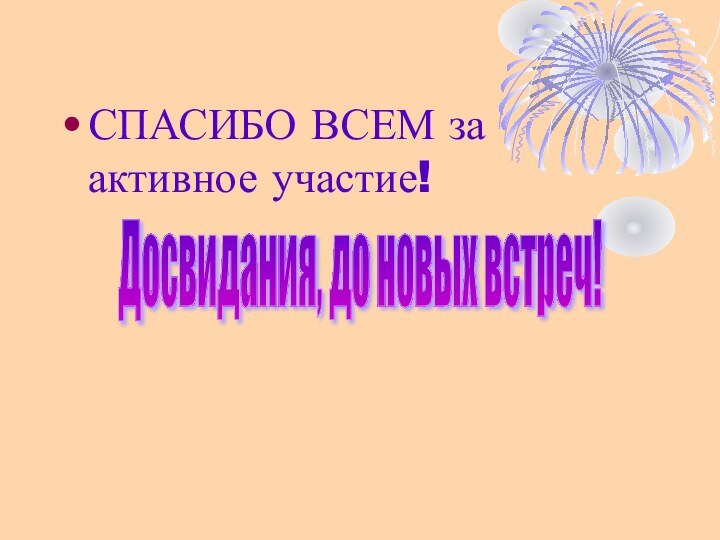 • СПАСИБО ВСЕМ за активное участие!

Досвидания, до новых встреч!